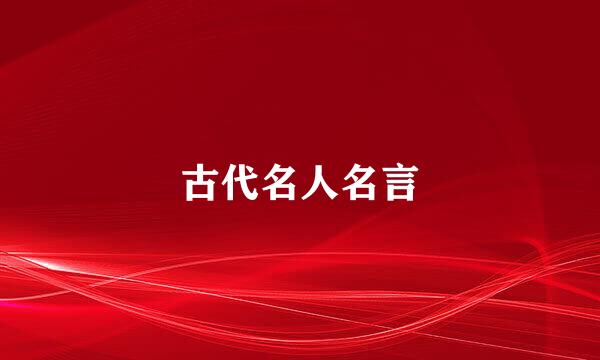 古代名人名言